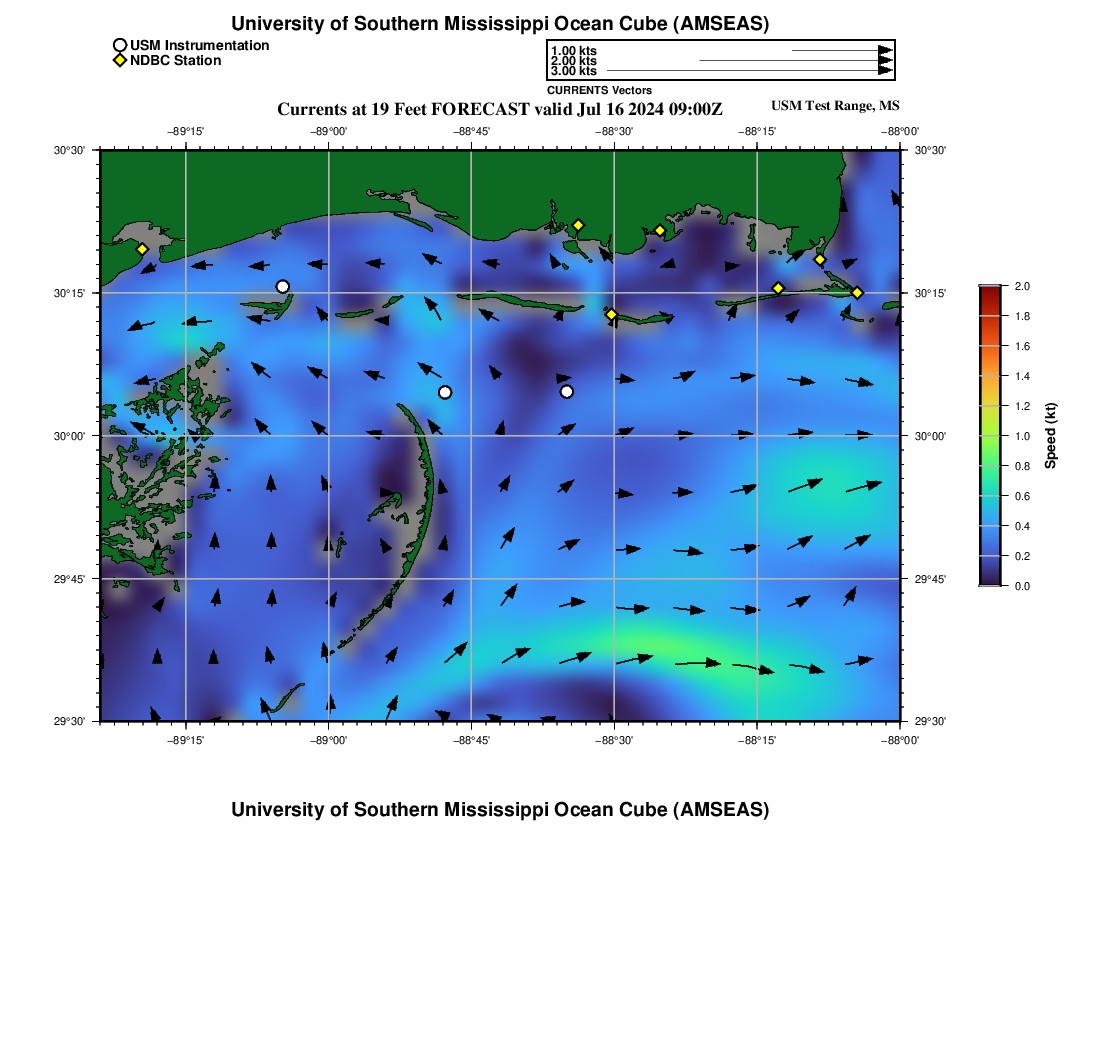 University of Southern Mississippi Ocean Cube (AMSEAS)

USM Instrumentation
NDBC Station

1.00 kts
2.00 kts
3.00 kts
CURRENTS Vectors

Currents at 19 Feet FORECAST valid Jul 16 2024 09:00Z

USM Test Range, MS

−89°15' −89°00' −88°45' −88°30' −88°15' −88°00'

30°30' 30°15' 30°00' 29°45' 29°30'

30°30' 30°15' 30°00' 29°45' 29°30'

−89°15' −89°00' −88°45' −88°30' −88°15' −88°00'

2.0
1.8
1.6
1.4
1.2
1.0
0.8
0.6
0.4
0.2
0.0

Speed (kt)

University of Southern Mississippi Ocean Cube (AMSEAS)